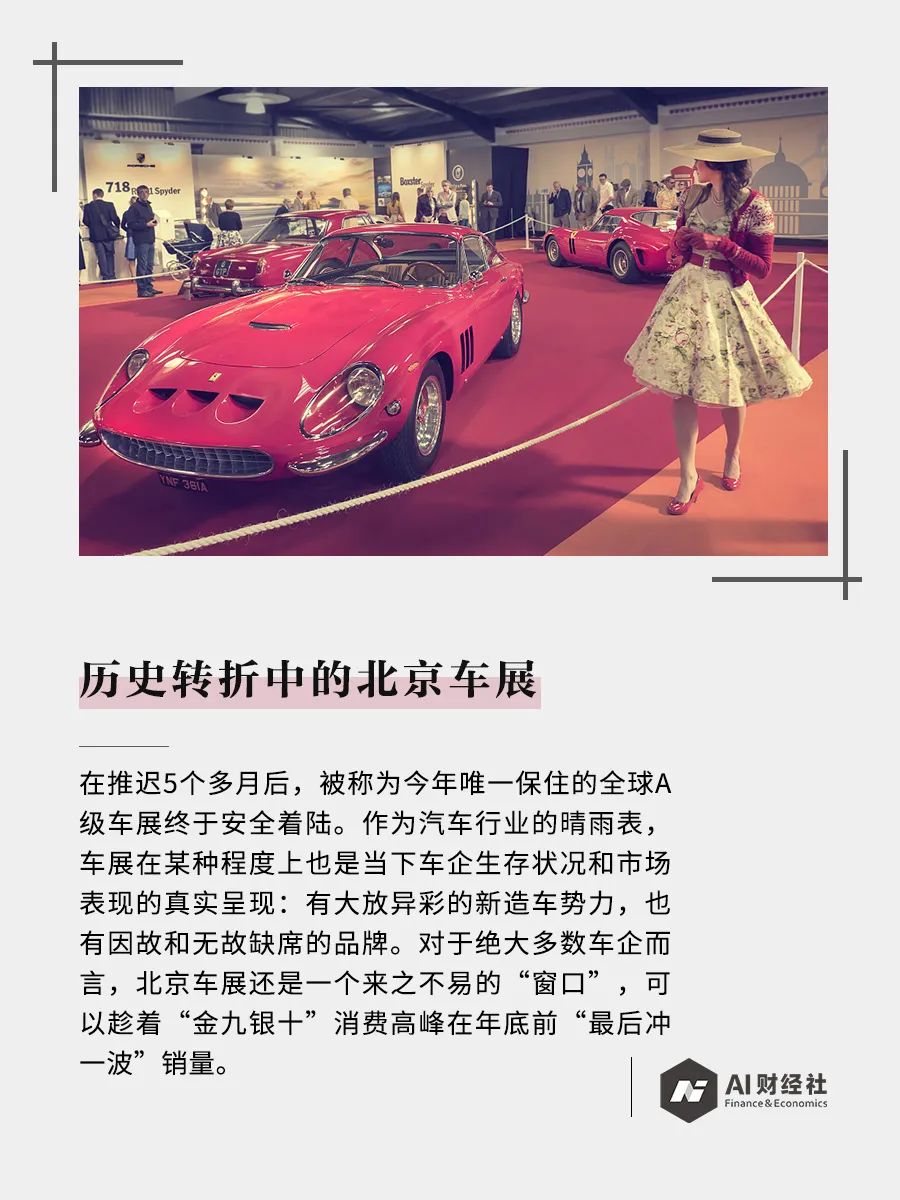 历史转折中的北京车展

在推迟5个多月后，被称为今年唯一保住的全球A级车展终于安全着陆。作为汽车行业的晴雨表，车展在某种程度上也是当下车企生存状况和市场表现的真实呈现：有大放异彩的新造车势力，也有因故和无故缺席的品牌。对于绝大多数车企而言，北京车展还是一个来之不易的“窗口”，可以趁着“金九银十”消费高峰在年底前“最后冲一波”销量。

AI财经社
Finance&Economics